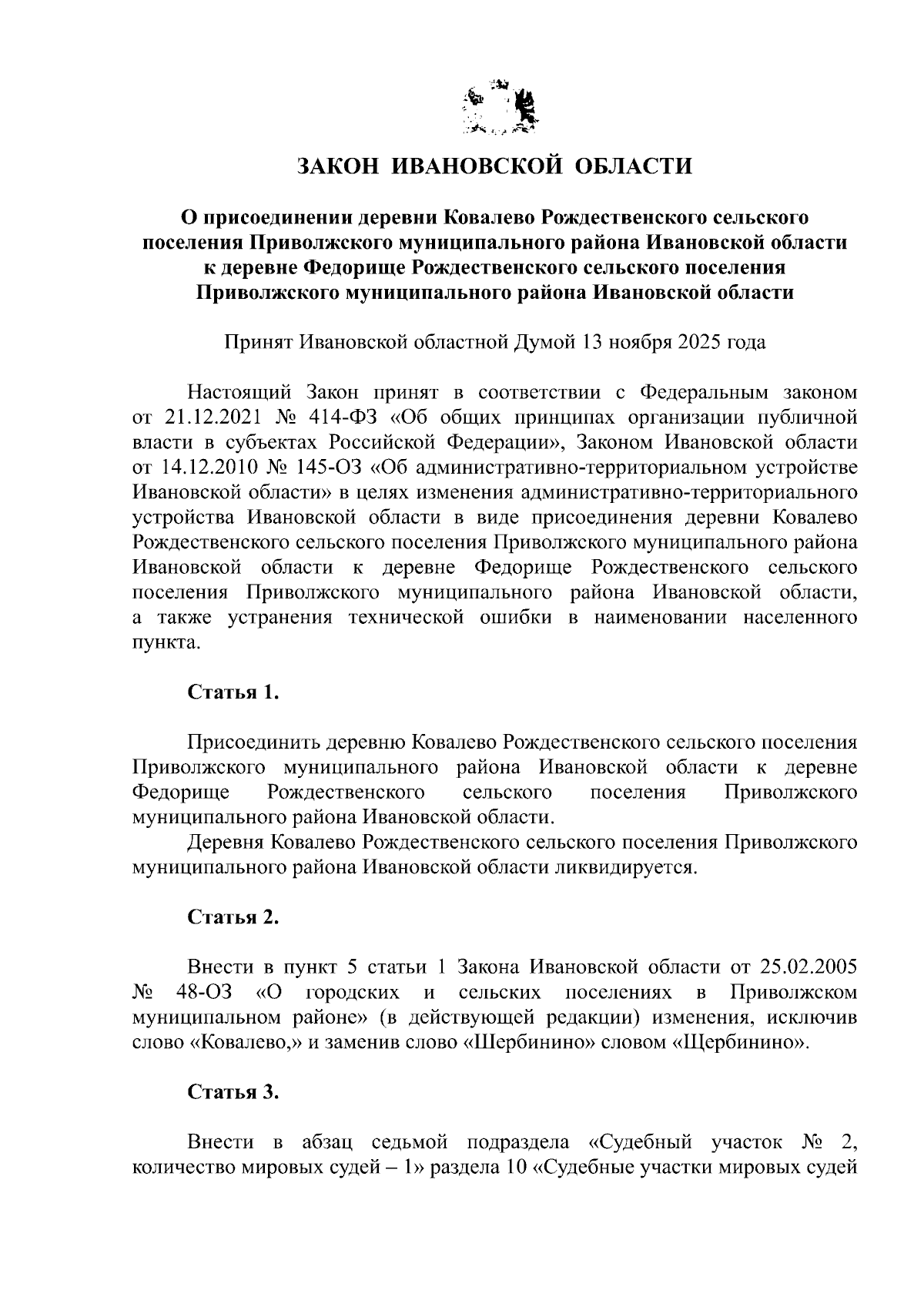 ЗАКОН ИВАНОВСКОЙ ОБЛАСТИ

О присоединении деревни Ковалево Рождественского сельского поселения Приволжского муниципального района Ивановской области к деревне Федорище Рождественского сельского поселения Приволжского муниципального района Ивановской области

Принят Ивановской областной Думой 13 ноября 2025 года

Настоящий Закон принят в соответствии с Федеральным законом от 21.12.2021 № 414-ФЗ «Об общих принципах организации публичной власти в субъектах Российской Федерации», Законом Ивановской области от 14.12.2010 № 145-ОЗ «Об административно-территориальном устройстве Ивановской области» в целях изменения административно-территориального устройства Ивановской области в виде присоединения деревни Ковалево Рождественского сельского поселения Приволжского муниципального района Ивановской области к деревне Федорище Рождественского сельского поселения Приволжского муниципального района Ивановской области, а также устранения технической ошибки в наименовании населенного пункта.

Статья 1.

Присоединить деревню Ковалево Рождественского сельского поселения Приволжского муниципального района Ивановской области к деревне Федорище Рождественского сельского поселения Приволжского муниципального района Ивановской области.
Деревня Ковалево Рождественского сельского поселения Приволжского муниципального района Ивановской области ликвидируется.

Статья 2.

Внести в пункт 5 статьи 1 Закона Ивановской области от 25.02.2005 № 48-ОЗ «О городских и сельских поселениях в Приволжском муниципальном районе» (в действующей редакции) изменения, исключив слово «Ковалево,» и заменив слово «Шербинино» словом «Щербинино».

Статья 3.

Внести в абзац седьмой подраздела «Судебный участок № 2, количество мировых судей – 1» раздела 10 «Судебные участки мировых судей